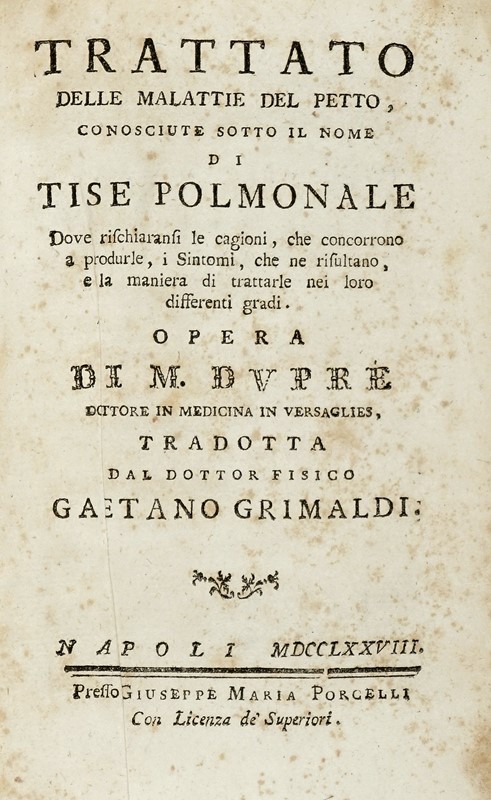 TRATTATO
DELLE MALATTIE DEL PETTO,
CONOSCIUTE SOTTO IL NOME
DI
TISE POLMONALE

Dove rischiaransi le cagioni, che concorrono a produrle, i Sintomi, che ne risultano, e la maniera di trattarle nei loro differenti gradi.

OPERA
DI M. DUPRÉ
DOTTORE IN MEDICINA IN VERSAGLIES,
TRADOTTA
DAL DOTTOR FISICO
GAETANO GRIMALDI.

NAPOLI MDCCLXXVIII.
Presso GIUSEPPE MARIA PORCELLI
Con Licenza de' Superiori.